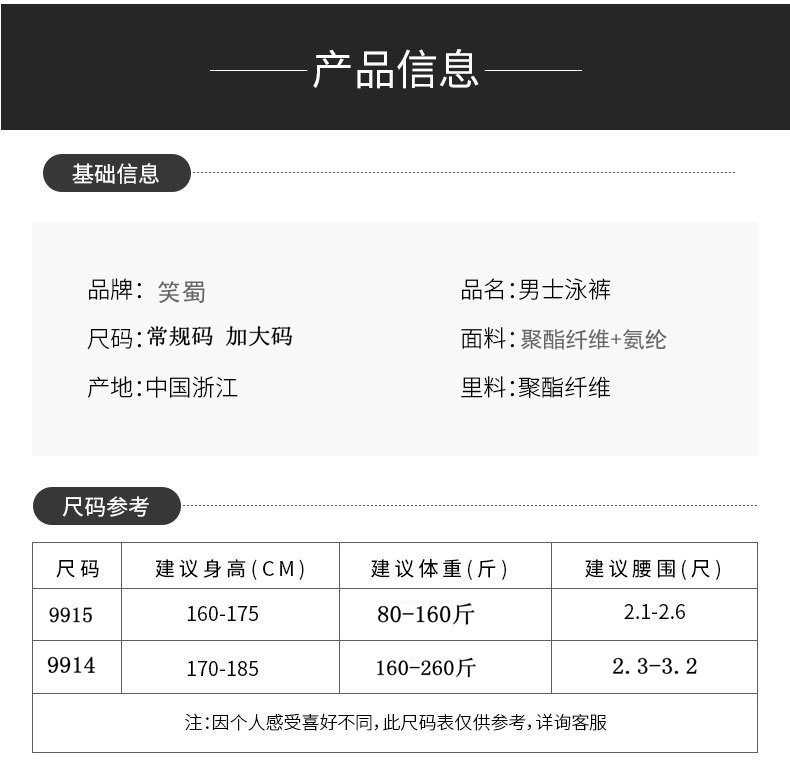 产品信息

基础信息

品牌: 笑蜀
尺码:常规码 加大码
产地:中国浙江

品名:男士泳裤
面料:聚酯纤维+氨纶
里料:聚酯纤维

尺码参考

| 尺码 | 建议身高(CM) | 建议体重(斤) | 建议腰围(尺) |
|---|---|---|---|
| 9915 | 160-175 | 80-160斤 | 2.1-2.6 |
| 9914 | 170-185 | 160-260斤 | 2.3-3.2 |
| 注:因个人感受喜好不同,此尺码表仅供参考,详询客服 | | | |